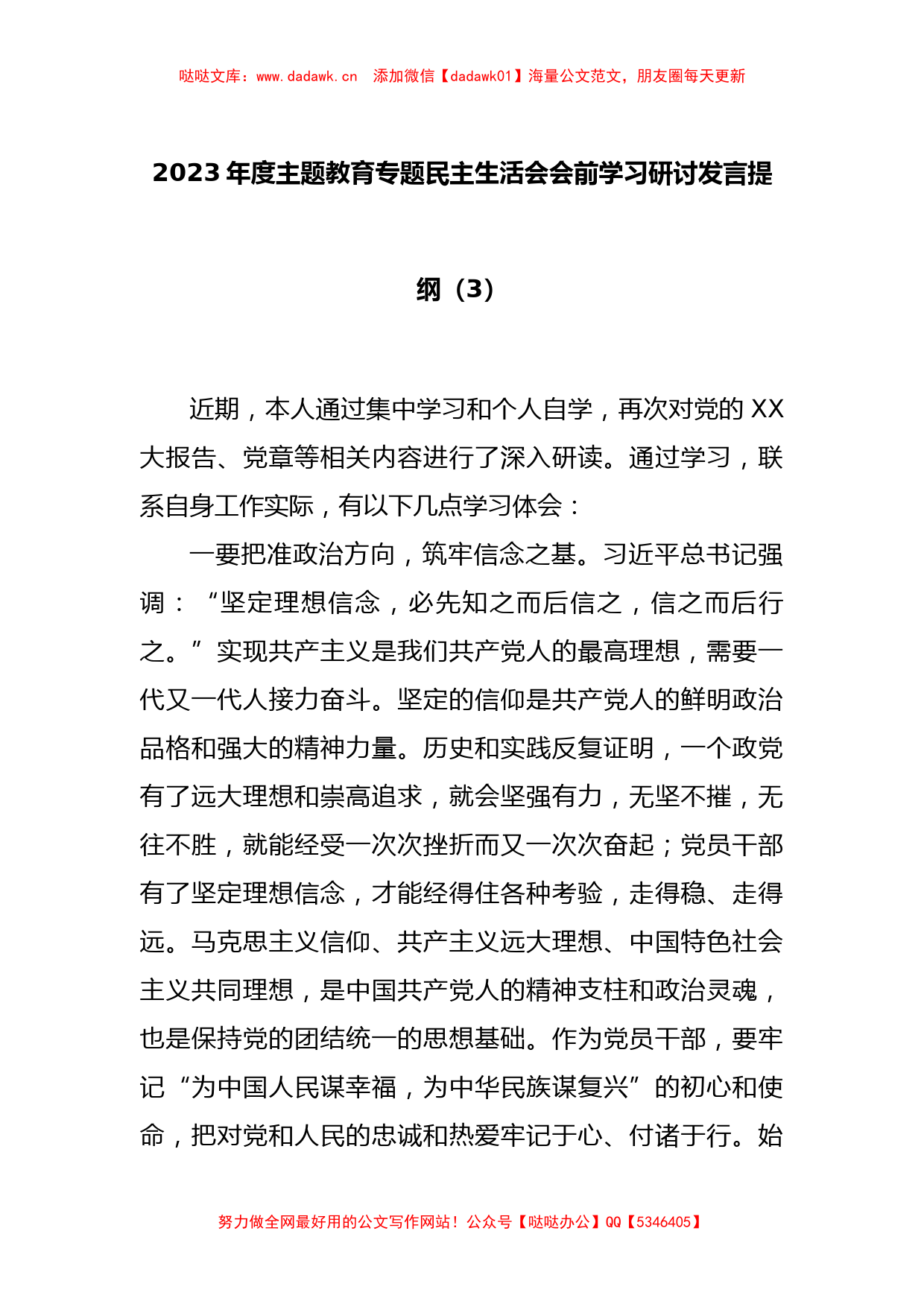 哒哒文库：www.dadawk.cn 添加微信【dadawk01】海量公文范文，朋友圈每天更新

2023年度主题教育专题民主生活会会前学习研讨发言提纲（3）

近期，本人通过集中学习和个人自学，再次对党的XX大报告、党章等相关内容进行了深入研读。通过学习，联系自身工作实际，有以下几点学习体会：

一要把准政治方向，筑牢信念之基。习近平总书记强调：“坚定理想信念，必先知之而后信之，信之而后行之。”实现共产主义是我们共产党人的最高理想，需要一代又一代人接力奋斗。坚定的信仰是共产党人的鲜明政治品格和强大的精神力量。历史和实践反复证明，一个政党有了远大理想和崇高追求，就会坚强有力，无坚不摧，无往不胜，就能经受一次次挫折而又一次次奋起；党员干部有了坚定理想信念，才能经得住各种考验，走得稳、走得远。马克思主义信仰、共产主义远大理想、中国特色社会主义共同理想，是中国共产党人的精神支柱和政治灵魂，也是保持党的团结统一的思想基础。作为党员干部，要牢记“为中国人民谋幸福，为中华民族谋复兴”的初心和使命，把对党和人民的忠诚和热爱牢记于心、付诸于行。始

努力做全网最好用的公文写作网站！公众号【哒哒办公】QQ【5346405】